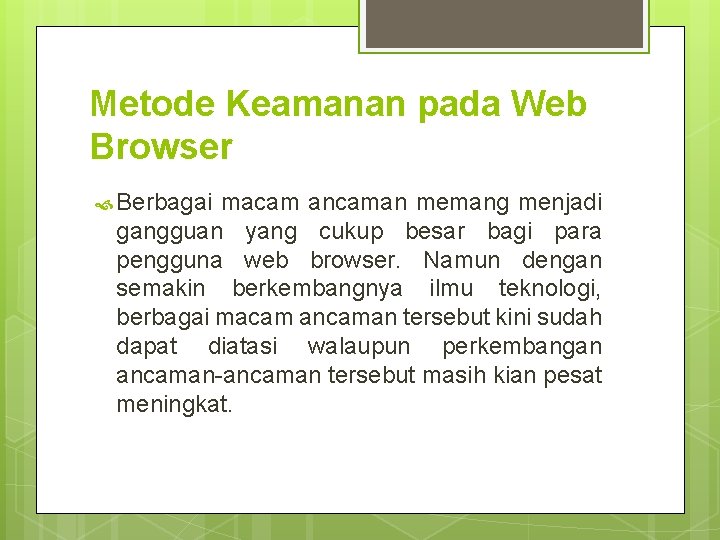 Metode Keamanan pada Web Browser

Berbagai macam ancaman memang menjadi gangguan yang cukup besar bagi para pengguna web browser. Namun dengan semakin berkembangnya ilmu teknologi, berbagai macam ancaman tersebut kini sudah dapat diatasi walaupun perkembangan ancaman-ancaman tersebut masih kian pesat meningkat.